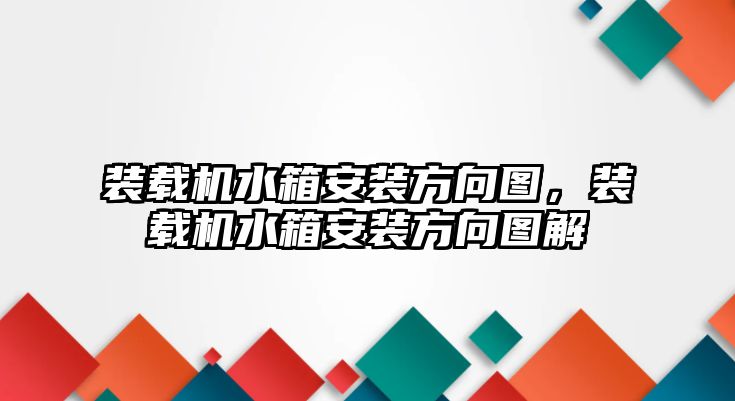 装载机水箱安装方向图，装载机水箱安装方向图解